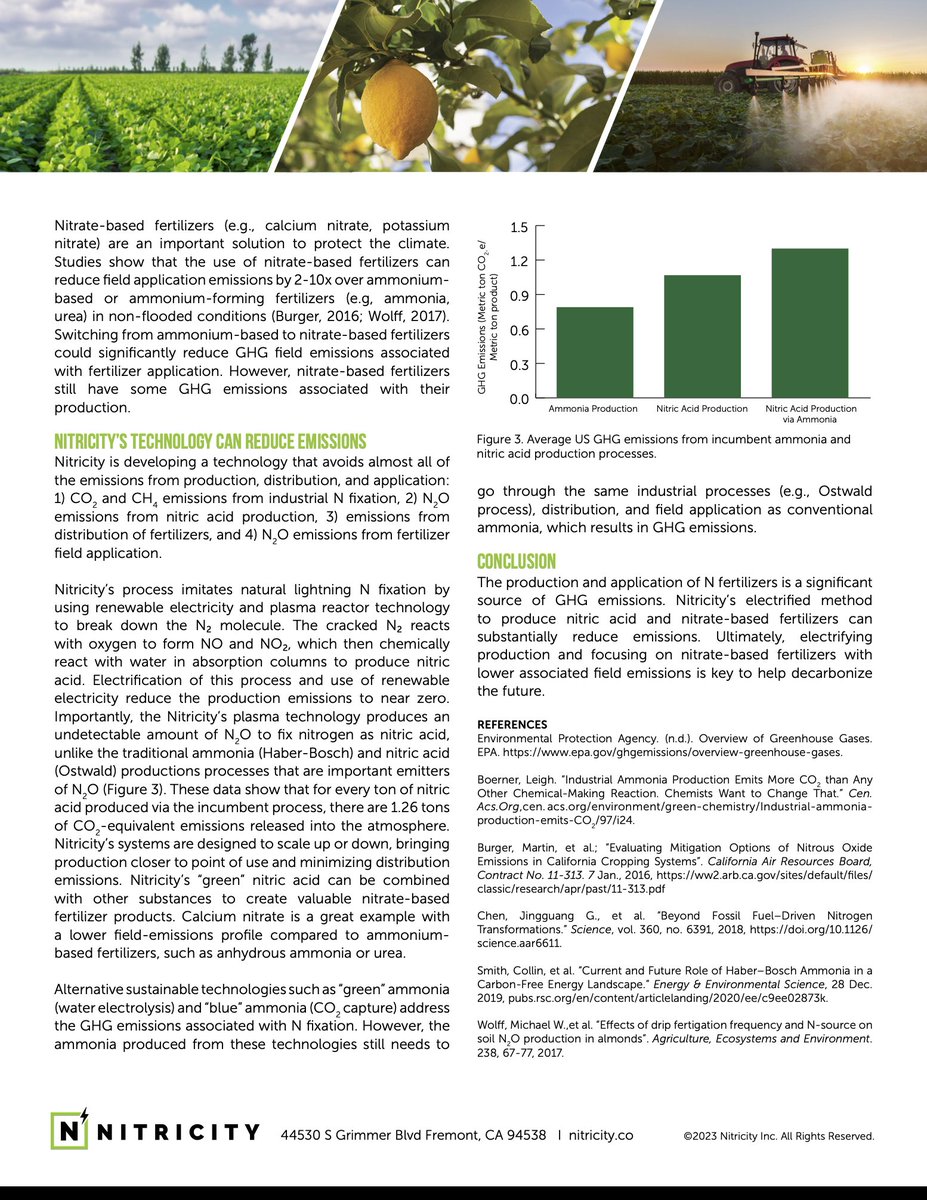 Nitrate-based fertilizers (e.g., calcium nitrate, potassium nitrate) are an important solution to protect the climate. Studies show that the use of nitrate-based fertilizers can reduce field application emissions by 2-10x over ammonium-based or ammonium-forming fertilizers (e.g, ammonia, urea) in non-flooded conditions (Burger, 2016; Wolff, 2017). Switching from ammonium-based to nitrate-based fertilizers could significantly reduce GHG field emissions associated with fertilizer application. However, nitrate-based fertilizers still have some GHG emissions associated with their production.

NITRICITY'S TECHNOLOGY CAN REDUCE EMISSIONS
Nitricity is developing a technology that avoids almost all of the emissions from production, distribution, and application: 1) $CO_2$ and $CH_4$ emissions from industrial N fixation, 2) $N_2O$ emissions from nitric acid production, 3) emissions from distribution of fertilizers, and 4) $N_2O$ emissions from fertilizer field application.

Nitricity's process imitates natural lightning N fixation by using renewable electricity and plasma reactor technology to break down the $N_2$ molecule. The cracked $N_2$ reacts with oxygen to form NO and $NO_2$, which then chemically react with water in absorption columns to produce nitric acid. Electrification of this process and use of renewable electricity reduce the production emissions to near zero. Importantly, the Nitricity's plasma technology produces an undetectable amount of $N_2O$ to fix nitrogen as nitric acid, unlike the traditional ammonia (Haber-Bosch) and nitric acid (Ostwald) productions processes that are important emitters of $N_2O$ (Figure 3). These data show that for every ton of nitric acid produced via the incumbent process, there are 1.26 tons of $CO_2$-equivalent emissions released into the atmosphere. Nitricity's systems are designed to scale up or down, bringing production closer to point of use and minimizing distribution emissions. Nitricity's "green" nitric acid can be combined with other substances to create valuable nitrate-based fertilizer products. Calcium nitrate is a great example with a lower field-emissions profile compared to ammonium-based fertilizers, such as anhydrous ammonia or urea.

Alternative sustainable technologies such as "green" ammonia (water electrolysis) and "blue" ammonia ($CO_2$ capture) address the GHG emissions associated with N fixation. However, the ammonia produced from these technologies still needs to

GHG Emissions (Metric ton $CO_2$ e/ Metric ton product)
1.5
1.2
0.9
0.6
0.3
0.0
Ammonia Production
Nitric Acid Production
Nitric Acid Production via Ammonia

Figure 3. Average US GHG emissions from incumbent ammonia and nitric acid production processes.

go through the same industrial processes (e.g., Ostwald process), distribution, and field application as conventional ammonia, which results in GHG emissions.

CONCLUSION
The production and application of N fertilizers is a significant source of GHG emissions. Nitricity's electrified method to produce nitric acid and nitrate-based fertilizers can substantially reduce emissions. Ultimately, electrifying production and focusing on nitrate-based fertilizers with lower associated field emissions is key to help decarbonize the future.

REFERENCES
Environmental Protection Agency. (n.d.). Overview of Greenhouse Gases. EPA. https://www.epa.gov/ghgemissions/overview-greenhouse-gases.

Boerner, Leigh. "Industrial Ammonia Production Emits More $CO_2$ than Any Other Chemical-Making Reaction. Chemists Want to Change That." Cen. Acs.Org,cen. acs.org/environment/green-chemistry/Industrial-ammonia-production-emits-$CO_2$/97/i24.

Burger, Martin, et al.; "Evaluating Mitigation Options of Nitrous Oxide Emissions in California Cropping Systems". California Air Resources Board, Contract No. 11-313. 7 Jan., 2016, https://ww2.arb.ca.gov/sites/default/files/classic/research/apr/past/11-313.pdf

Chen, Jingguang G., et al. "Beyond Fossil Fuel–Driven Nitrogen Transformations." Science, vol. 360, no. 6391, 2018, https://doi.org/10.1126/science.aar6611.

Smith, Collin, et al. "Current and Future Role of Haber–Bosch Ammonia in a Carbon-Free Energy Landscape." Energy & Environmental Science, 28 Dec. 2019, pubs.rsc.org/en/content/articlelanding/2020/ee/c9ee02873k.

Wolff, Michael W.,et al. "Effects of drip fertigation frequency and N-source on soil $N_2O$ production in almonds". Agriculture, Ecosystems and Environment. 238, 67-77, 2017.

NITRICITY 44530 S Grimmer Blvd Fremont, CA 94538 | nitricity.co ©2023 Nitricity Inc. All Rights Reserved.